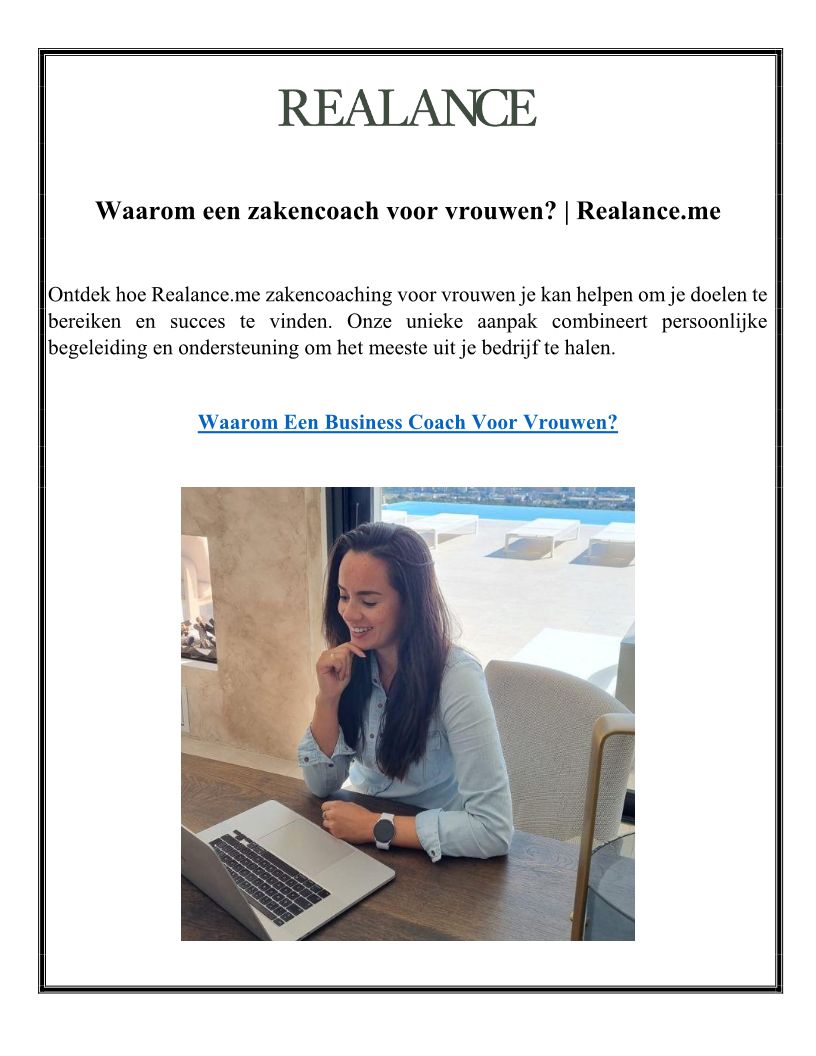 REALANCE

Waarom een zakencoach voor vrouwen? | Realance.me

Ontdek hoe Realance.me zakencoaching voor vrouwen je kan helpen om je doelen te bereiken en succes te vinden. Onze unieke aanpak combineert persoonlijke begeleiding en ondersteuning om het meeste uit je bedrijf te halen.

Waarom Een Business Coach Voor Vrouwen?